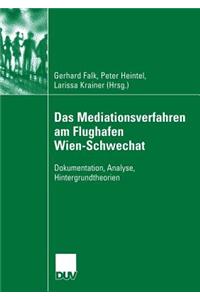 Gerhard Falk, Peter Heintel, Larissa Krainer (Hrsg.)

Das Mediationsverfahren am Flughafen Wien-Schwechat

Dokumentation, Analyse, Hintergrundtheorien

DUV